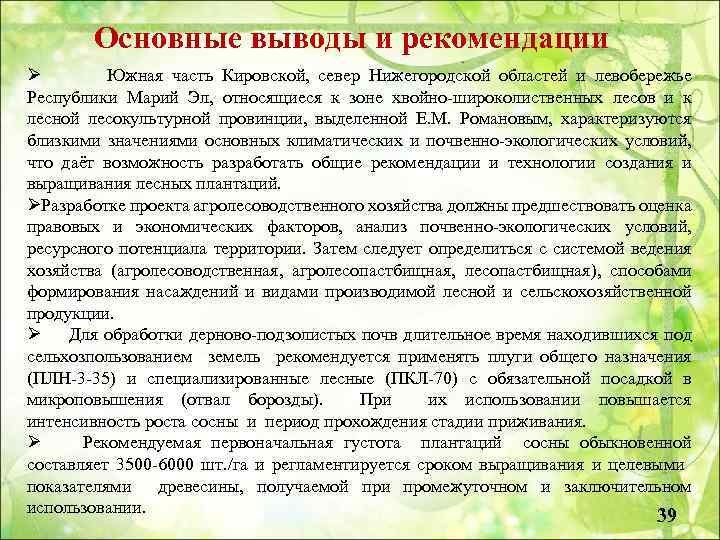 Основные выводы и рекомендации

➢ Южная часть Кировской, север Нижегородской областей и левобережье Республики Марий Эл, относящиеся к зоне хвойно-широколиственных лесов и к лесной лесокультурной провинции, выделенной Е.М. Романовым, характеризуются близкими значениями основных климатических и почвенно-экологических условий, что даёт возможность разработать общие рекомендации и технологии создания и выращивания лесных плантаций.

➢Разработке проекта агролесоводственного хозяйства должны предшествовать оценка правовых и экономических факторов, анализ почвенно-экологических условий, ресурсного потенциала территории. Затем следует определиться с системой ведения хозяйства (агролесоводственная, агролесопастбищная, лесопастбищная), способами формирования насаждений и видами производимой лесной и сельскохозяйственной продукции.

➢ Для обработки дерново-подзолистых почв длительное время находившихся под сельхозпользованием земель рекомендуется применять плуги общего назначения (ПЛН-3-35) и специализированные лесные (ПКЛ-70) с обязательной посадкой в микроповышения (отвал борозды). При их использовании повышается интенсивность роста сосны и период прохождения стадии приживания.

➢ Рекомендуемая первоначальная густота плантаций сосны обыкновенной составляет 3500-6000 шт./га и регламентируется сроком выращивания и целевыми показателями древесины, получаемой при промежуточном и заключительном использовании.

39